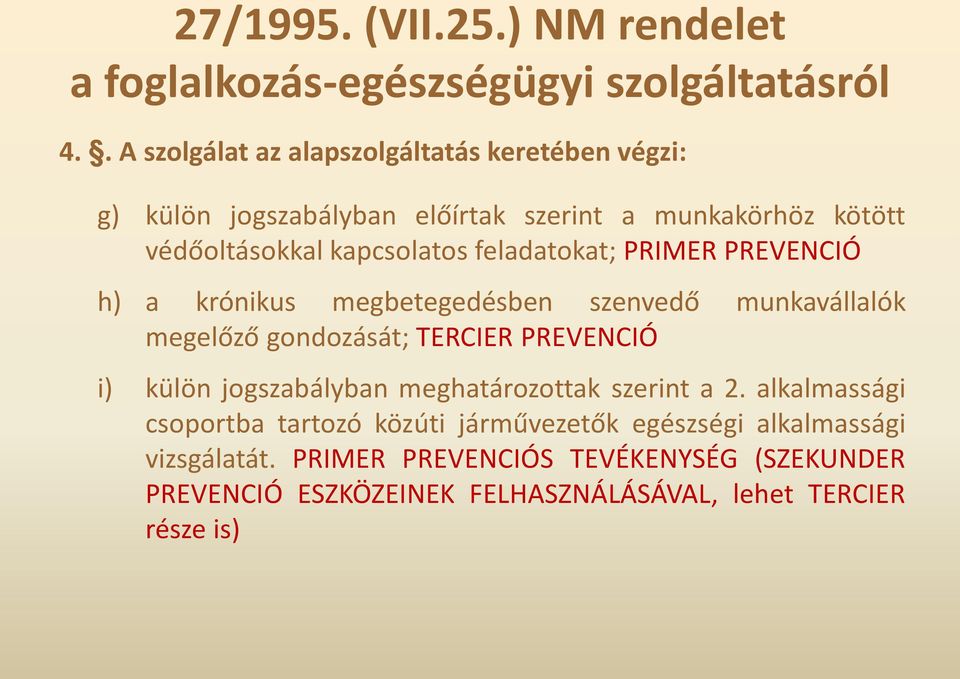 27/1995. (VII.25.) NM rendelet a foglalkozás-egészségügyi szolgáltatásról

4. §. A szolgálat az alapszolgáltatás keretében végzi:

g) külön jogszabályban előírtak szerint a munkakörhöz kötött védőoltásokkal kapcsolatos feladatokat; PRIMER PREVENCIÓ

h) a krónikus megbetegedésben szenvedő munkavállalók megelőző gondozását; TERCIER PREVENCIÓ

i) külön jogszabályban meghatározottak szerint a 2. alkalmassági csoportba tartozó közúti járművezetők egészségi alkalmassági vizsgálatát. PRIMER PREVENCIÓS TEVÉKENYSÉG (SZEKUNDER PREVENCIÓ ESZKÖZEINEK FELHASZNÁLÁSÁVAL, lehet TERCIER része is)